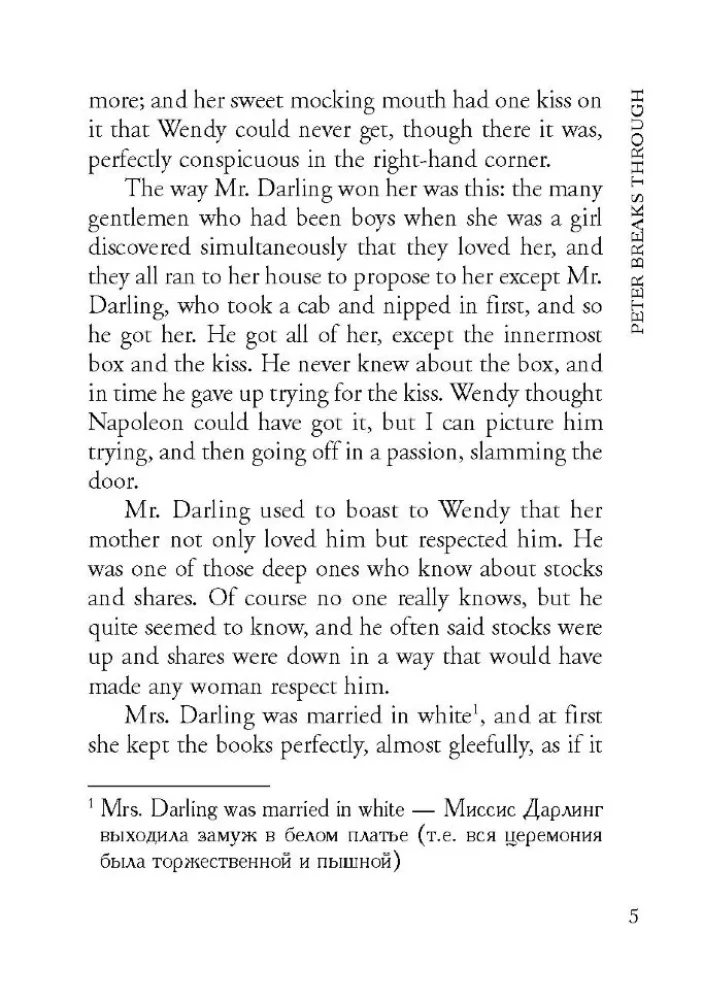 PETER BREAKS THROUGH

more; and her sweet mocking mouth had one kiss on it that Wendy could never get, though there it was, perfectly conspicuous in the right-hand corner.

The way Mr. Darling won her was this: the many gentlemen who had been boys when she was a girl discovered simultaneously that they loved her, and they all ran to her house to propose to her except Mr. Darling, who took a cab and nipped in first, and so he got her. He got all of her, except the innermost box and the kiss. He never knew about the box, and in time he gave up trying for the kiss. Wendy thought Napoleon could have got it, but I can picture him trying, and then going off in a passion, slamming the door.

Mr. Darling used to boast to Wendy that her mother not only loved him but respected him. He was one of those deep ones who know about stocks and shares. Of course no one really knows, but he quite seemed to know, and he often said stocks were up and shares were down in a way that would have made any woman respect him.

Mrs. Darling was married in white$^1$, and at first she kept the books perfectly, almost gleefully, as if it

$^1$ Mrs. Darling was married in white — Миссис Дарлинг выходила замуж в белом платье (т.е. вся церемония была торжественной и пышной)

5